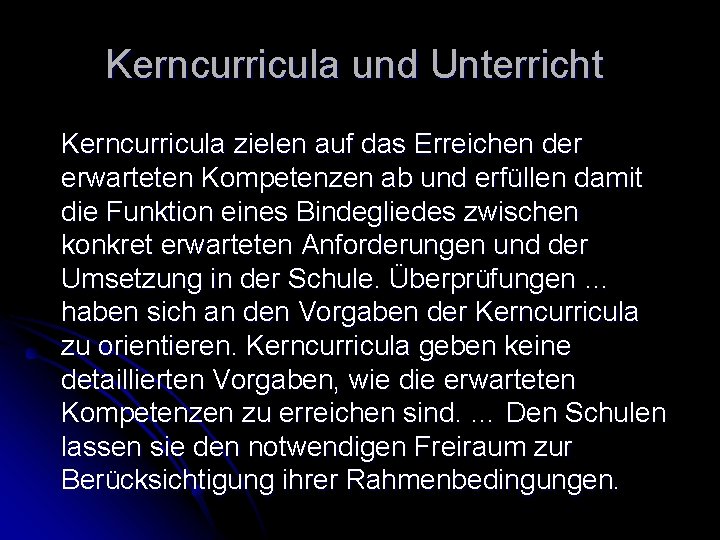 Kerncurricula und Unterricht

Kerncurricula zielen auf das Erreichen der erwarteten Kompetenzen ab und erfüllen damit die Funktion eines Bindegliedes zwischen konkret erwarteten Anforderungen und der Umsetzung in der Schule. Überprüfungen ... haben sich an den Vorgaben der Kerncurricula zu orientieren. Kerncurricula geben keine detaillierten Vorgaben, wie die erwarteten Kompetenzen zu erreichen sind. ... Den Schulen lassen sie den notwendigen Freiraum zur Berücksichtigung ihrer Rahmenbedingungen.